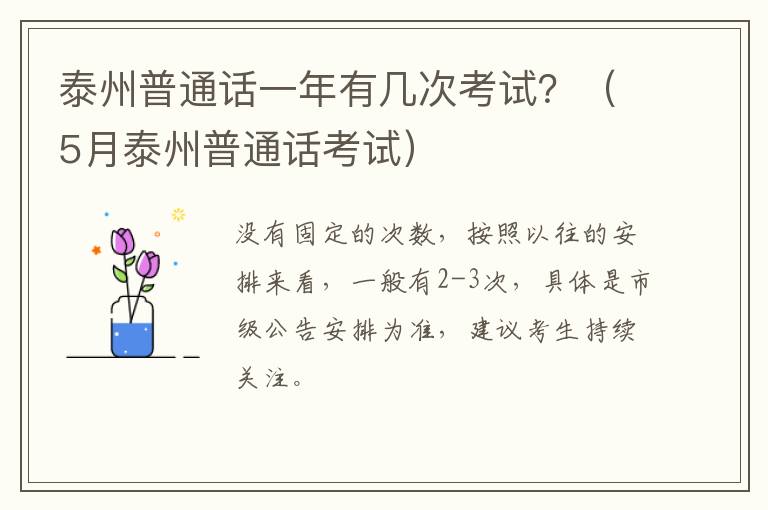 泰州普通话一年有几次考试？（5月泰州普通话考试）

没有固定的次数，按照以往的安排来看，一般有2-3次，具体是市级公告安排为准，建议考生持续关注。